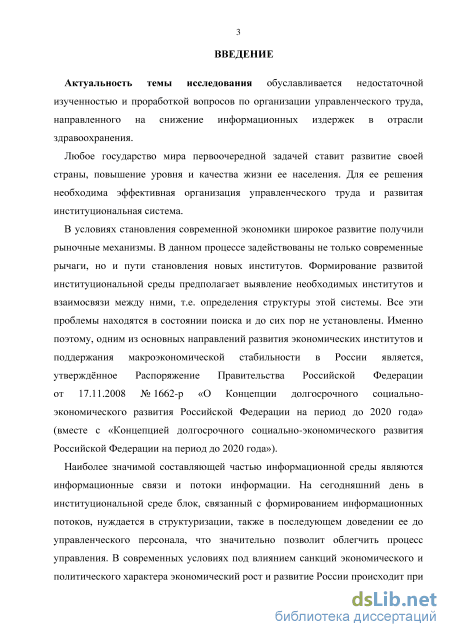 3

ВВЕДЕНИЕ

Актуальность темы исследования обуславливается недостаточной изученностью и проработкой вопросов по организации управленческого труда, направленного на снижение информационных издержек в отрасли здравоохранения.

Любое государство мира первоочередной задачей ставит развитие своей страны, повышение уровня и качества жизни ее населения. Для ее решения необходима эффективная организация управленческого труда и развитая институциональная система.

В условиях становления современной экономики широкое развитие получили рыночные механизмы. В данном процессе задействованы не только современные рычаги, но и пути становления новых институтов. Формирование развитой институциональной среды предполагает выявление необходимых институтов и взаимосвязи между ними, т.е. определения структуры этой системы. Все эти проблемы находятся в состоянии поиска и до сих пор не установлены. Именно поэтому, одним из основных направлений развития экономических институтов и поддержания макроэкономической стабильности в России является, утверждённое Распоряжение Правительства Российской Федерации от 17.11.2008 № 1662-р «О Концепции долгосрочного социально-экономического развития Российской Федерации на период до 2020 года» (вместе с «Концепцией долгосрочного социально-экономического развития Российской Федерации на период до 2020 года»).

Наиболее значимой составляющей частью информационной среды являются информационные связи и потоки информации. На сегодняшний день в институциональной среде блок, связанный с формированием информационных потоков, нуждается в структуризации, также в последующем доведении ее до управленческого персонала, что значительно позволит облегчить процесс управления. В современных условиях под влиянием санкций экономического и политического характера экономический рост и развитие России происходит при

dsLib.net
библиотека диссертаций